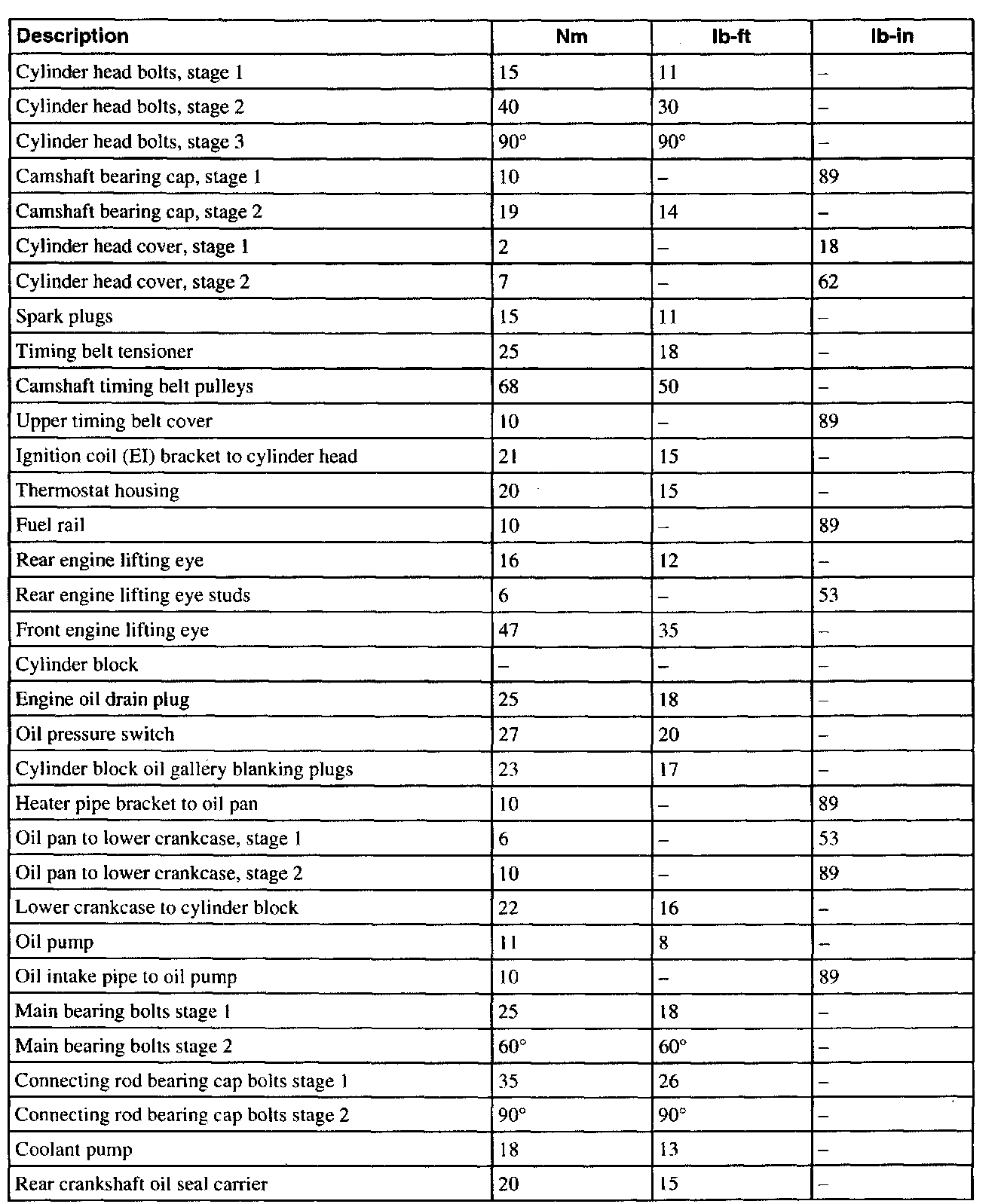 | Description | Nm | lb-ft | lb-in |
|---|---|---|---|
| Cylinder head bolts, stage 1 | 15 | 11 | – |
| Cylinder head bolts, stage 2 | 40 | 30 | – |
| Cylinder head bolts, stage 3 | 90° | 90° | – |
| Camshaft bearing cap, stage 1 | 10 | – | 89 |
| Camshaft bearing cap, stage 2 | 19 | 14 | – |
| Cylinder head cover, stage 1 | 2 | – | 18 |
| Cylinder head cover, stage 2 | 7 | – | 62 |
| Spark plugs | 15 | 11 | – |
| Timing belt tensioner | 25 | 18 | – |
| Camshaft timing belt pulleys | 68 | 50 | – |
| Upper timing belt cover | 10 | – | 89 |
| Ignition coil (EI) bracket to cylinder head | 21 | 15 | – |
| Thermostat housing | 20 | 15 | – |
| Fuel rail | 10 | – | 89 |
| Rear engine lifting eye | 16 | 12 | – |
| Rear engine lifting eye studs | 6 | – | 53 |
| Front engine lifting eye | 47 | 35 | – |
| Cylinder block | – | – | – |
| Engine oil drain plug | 25 | 18 | – |
| Oil pressure switch | 27 | 20 | – |
| Cylinder block oil gallery blanking plugs | 23 | 17 | – |
| Heater pipe bracket to oil pan | 10 | – | 89 |
| Oil pan to lower crankcase, stage 1 | 6 | – | 53 |
| Oil pan to lower crankcase, stage 2 | 10 | – | 89 |
| Lower crankcase to cylinder block | 22 | 16 | – |
| Oil pump | 11 | 8 | – |
| Oil intake pipe to oil pump | 10 | – | 89 |
| Main bearing bolts stage 1 | 25 | 18 | – |
| Main bearing bolts stage 2 | 60° | 60° | – |
| Connecting rod bearing cap bolts stage 1 | 35 | 26 | – |
| Connecting rod bearing cap bolts stage 2 | 90° | 90° | – |
| Coolant pump | 18 | 13 | – |
| Rear crankshaft oil seal carrier | 20 | 15 | – |